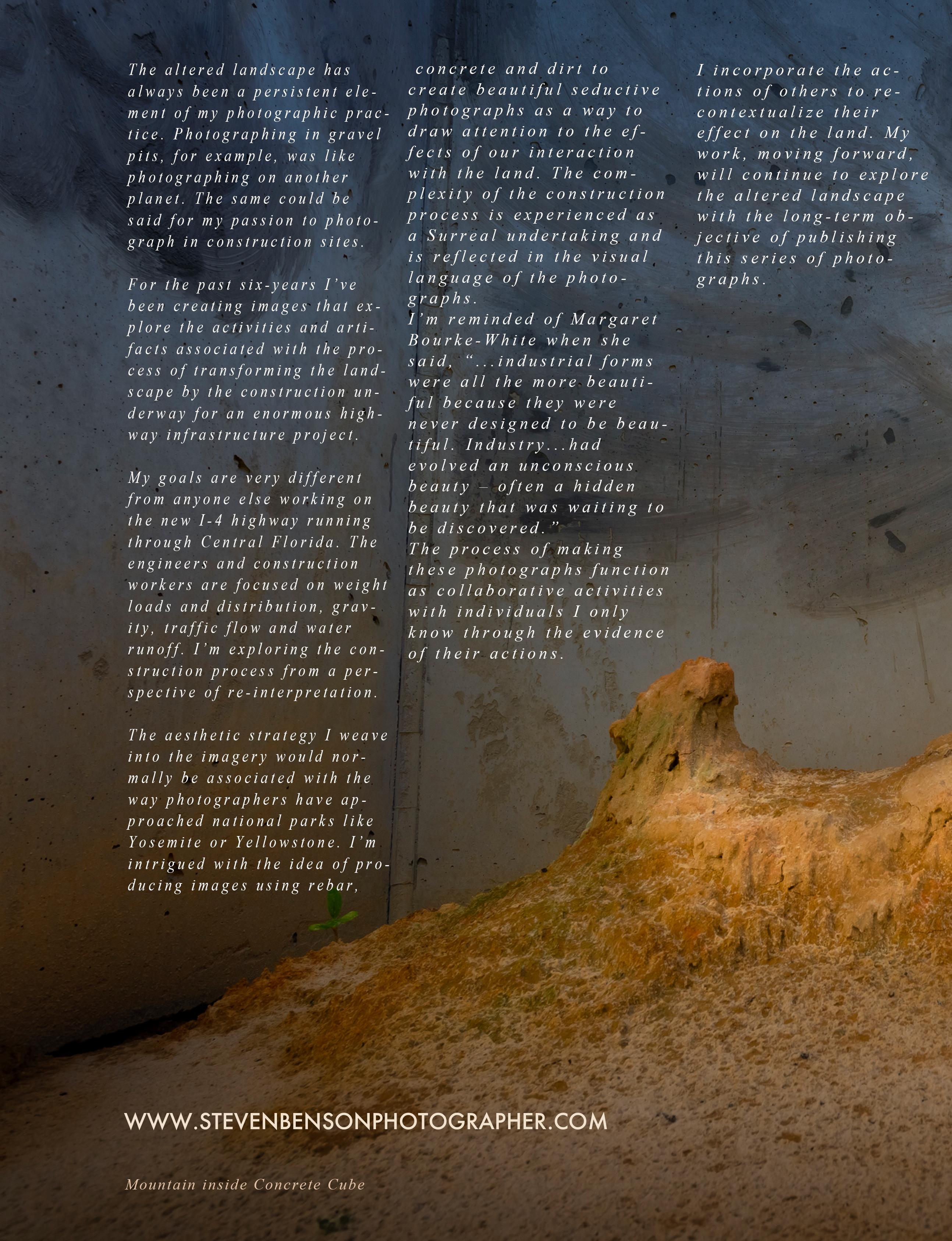 The altered landscape has always been a persistent element of my photographic practice. Photographing in gravel pits, for example, was like photographing on another planet. The same could be said for my passion to photograph in construction sites.

For the past six-years I've been creating images that explore the activities and artifacts associated with the process of transforming the landscape by the construction underway for an enormous highway infrastructure project.

My goals are very different from anyone else working on the new I-4 highway running through Central Florida. The engineers and construction workers are focused on weight loads and distribution, gravity, traffic flow and water runoff. I'm exploring the construction process from a perspective of re-interpretation.

The aesthetic strategy I weave into the imagery would normally be associated with the way photographers have approached national parks like Yosemite or Yellowstone. I'm intrigued with the idea of producing images using rebar, concrete and dirt to create beautiful seductive photographs as a way to draw attention to the effects of our interaction with the land. The complexity of the construction process is experienced as a Surreal undertaking and is reflected in the visual language of the photographs.
I'm reminded of Margaret Bourke-White when she said, "...industrial forms were all the more beautiful because they were never designed to be beautiful. Industry...had evolved an unconscious beauty – often a hidden beauty that was waiting to be discovered."
The process of making these photographs function as collaborative activities with individuals I only know through the evidence of their actions.

I incorporate the actions of others to recontextualize their effect on the land. My work, moving forward, will continue to explore the altered landscape with the long-term objective of publishing this series of photographs.

WWW.STEVENBENSONPHOTOGRAPHER.COM

Mountain inside Concrete Cube